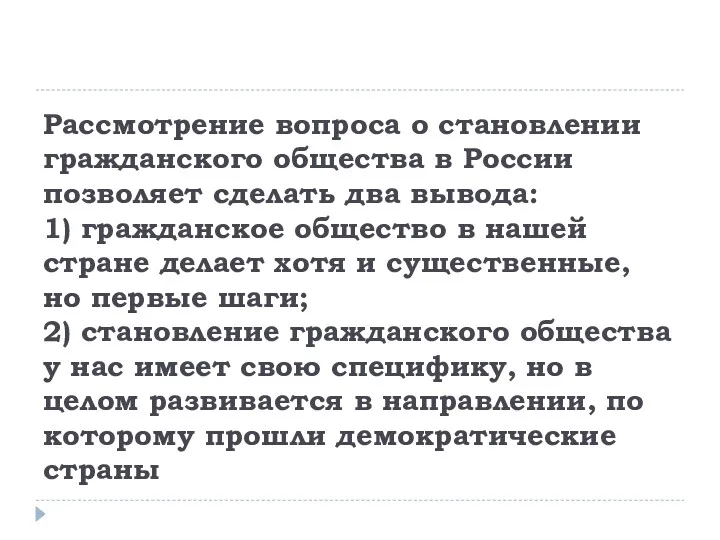 Рассмотрение вопроса о становлении гражданского общества в России позволяет сделать два вывода:
1) гражданское общество в нашей стране делает хотя и существенные, но первые шаги;
2) становление гражданского общества у нас имеет свою специфику, но в целом развивается в направлении, по которому прошли демократические страны